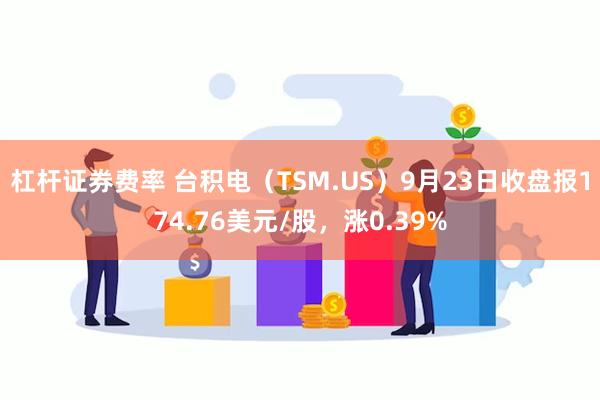 杠杆证券费率 台积电（TSM.US）9月23日收盘报174.76美元/股，涨0.39%